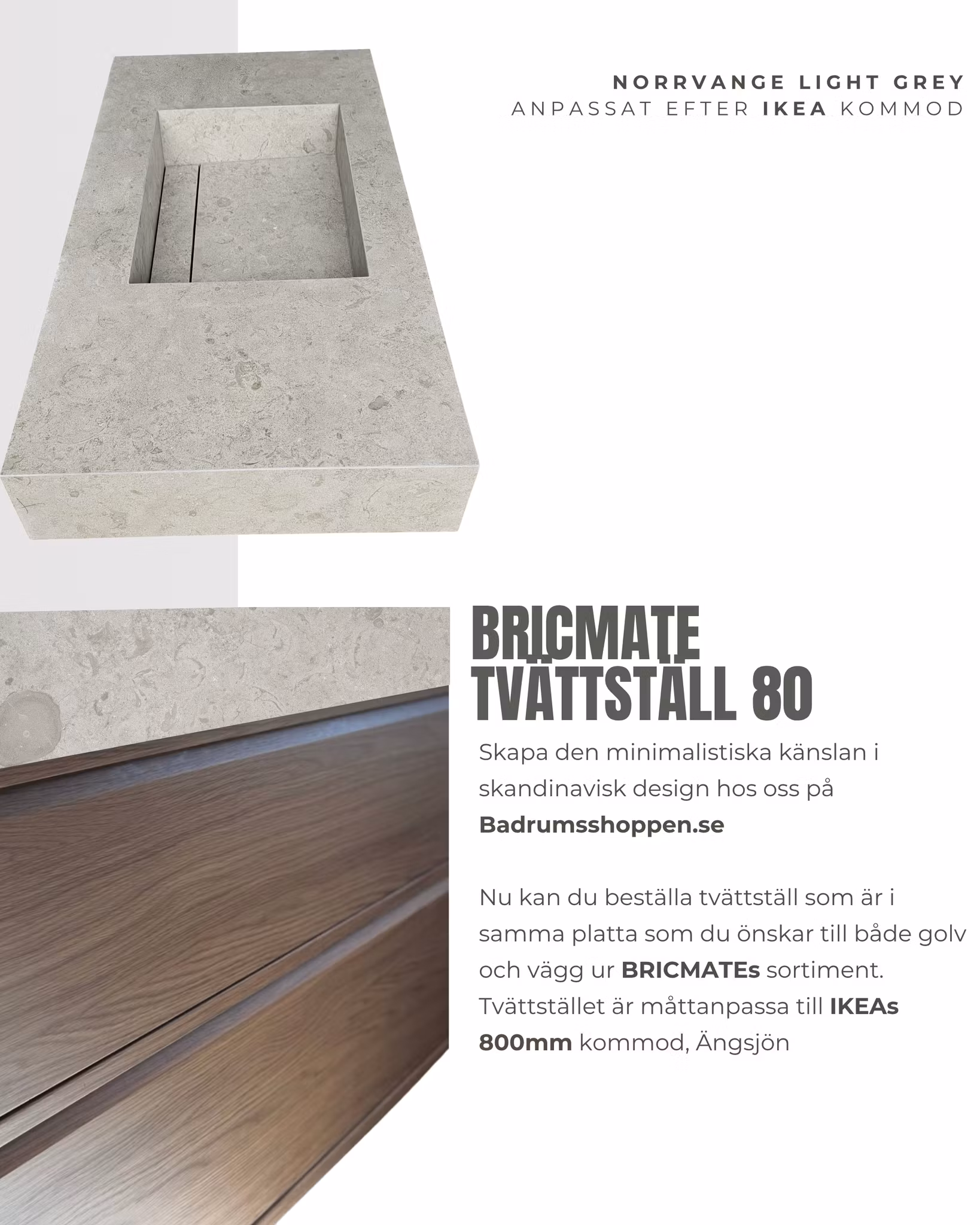 NORRVANGE LIGHT GREY
ANPASSAT EFTER IKEA KOMMOD

BRICMATE
TVÄTTSTÄLL 80

Skapa den minimalistiska känslan i skandinavisk design hos oss på Badrumsshoppen.se

Nu kan du beställa tvättställ som är i samma platta som du önskar till både golv och vägg ur BRICMATEs sortiment. Tvättstället är måttanpassa till IKEAs 800mm kommod, Ängsjön